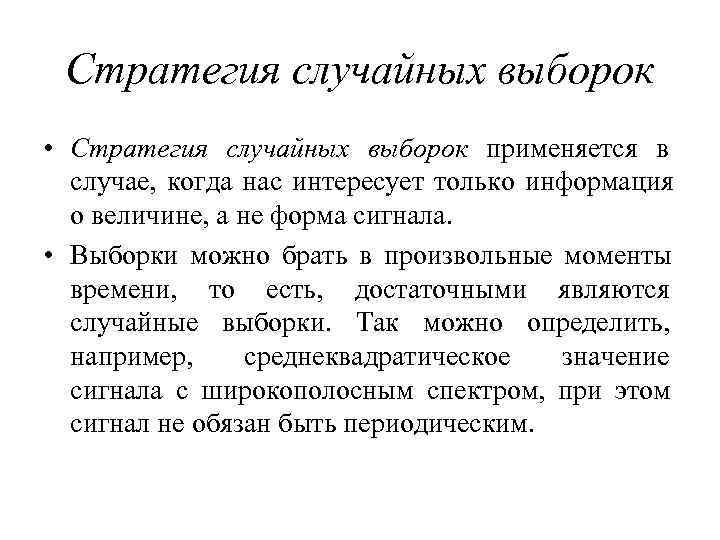 Стратегия случайных выборок

• Стратегия случайных выборок применяется в случае, когда нас интересует только информация о величине, а не форма сигнала.

• Выборки можно брать в произвольные моменты времени, то есть, достаточными являются случайные выборки. Так можно определить, например, среднеквадратическое значение сигнала с широкополосным спектром, при этом сигнал не обязан быть периодическим.